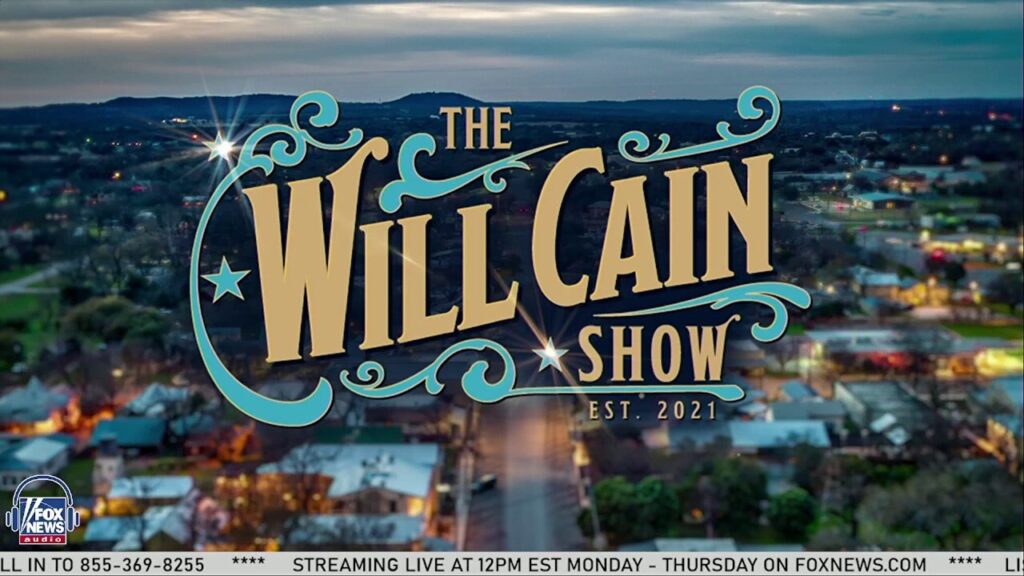 THE
WILL CAIN
SHOW
EST. 2021

FOX NEWS audio

LL IN TO 855-369-8255 **** STREAMING LIVE AT 12PM EST MONDAY - THURSDAY ON FOXNEWS.COM **** LI